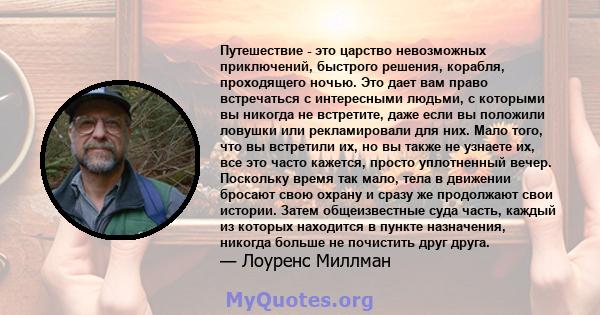 Путешествие - это царство невозможных приключений, быстрого решения, корабля, проходящего ночью. Это дает вам право встречаться с интересными людьми, с которыми вы никогда не встретите, даже если вы положили ловушки или рекламировали для них. Мало того, что вы встретили их, но вы также не узнаете их, все это часто кажется, просто уплотненный вечер. Поскольку время так мало, тела в движении бросают свою охрану и сразу же продолжают свои истории. Затем общеизвестные суда часть, каждый из которых находится в пункте назначения, никогда больше не почистить друг друга.
— Лоуренс Миллман

MyQuotes.org